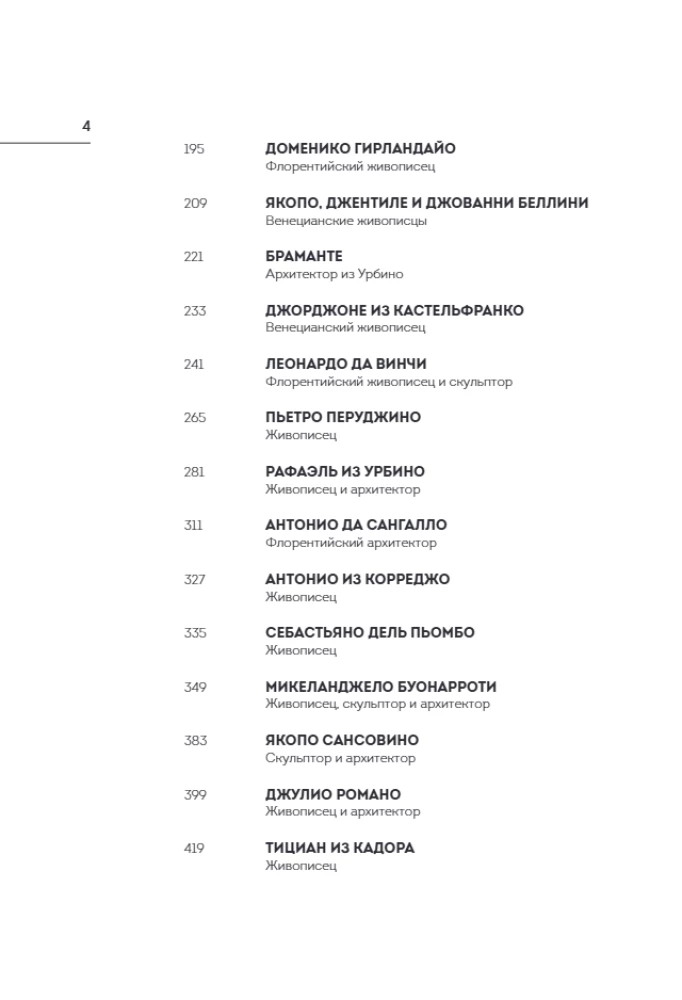 4

195 ДОМЕНИКО ГИРЛАНДАЙО
Флорентийский живописец

209 ЯКОПО, ДЖЕНТИЛЕ И ДЖОВАННИ БЕЛЛИНИ
Венецианские живописцы

221 БРАМАНТЕ
Архитектор из Урбино

233 ДЖОРДЖОНЕ ИЗ КАСТЕЛЬФРАНКО
Венецианский живописец

241 ЛЕОНАРДО ДА ВИНЧИ
Флорентийский живописец и скульптор

265 ПЬЕТРО ПЕРУДЖИНО
Живописец

281 РАФАЭЛЬ ИЗ УРБИНО
Живописец и архитектор

311 АНТОНИО ДА САНГАЛЛО
Флорентийский архитектор

327 АНТОНИО ИЗ КОРРЕДЖО
Живописец

335 СЕБАСТЬЯНО ДЕЛЬ ПЬОМБО
Живописец

349 МИКЕЛАНДЖЕЛО БУОНАРРОТИ
Живописец, скульптор и архитектор

383 ЯКОПО САНСОВИНО
Скульптор и архитектор

399 ДЖУЛИО РОМАНО
Живописец и архитектор

419 ТИЦИАН ИЗ КАДОРА
Живописец